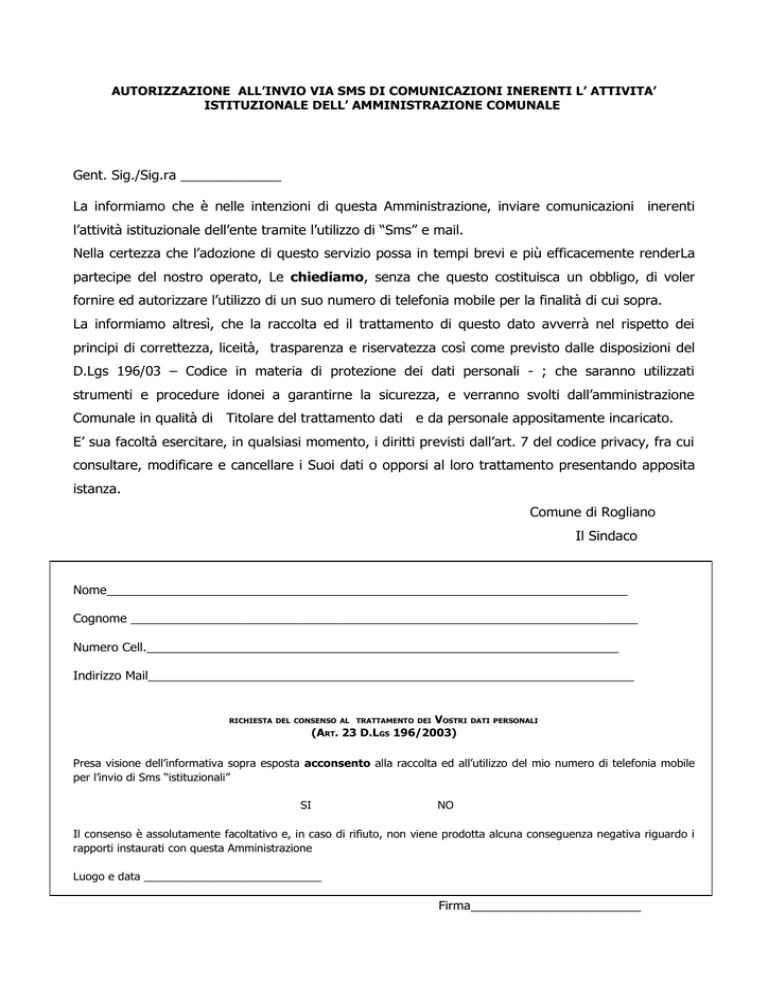 AUTORIZZAZIONE ALL'INVIO VIA SMS DI COMUNICAZIONI INERENTI L' ATTIVITA' ISTITUZIONALE DELL' AMMINISTRAZIONE COMUNALE

Gent. Sig./Sig.ra ____

La informiamo che è nelle intenzioni di questa Amministrazione, inviare comunicazioni inerenti l'attività istituzionale dell'ente tramite l'utilizzo di "Sms" e mail.

Nella certezza che l'adozione di questo servizio possa in tempi brevi e più efficacemente renderLa partecipe del nostro operato, Le chiediamo, senza che questo costituisca un obbligo, di voler fornire ed autorizzare l'utilizzo di un suo numero di telefonia mobile per la finalità di cui sopra.

La informiamo altresì, che la raccolta ed il trattamento di questo dato avverrà nel rispetto dei principi di correttezza, liceità, trasparenza e riservatezza così come previsto dalle disposizioni del D.Lgs 196/03 – Codice in materia di protezione dei dati personali - ; che saranno utilizzati strumenti e procedure idonei a garantirne la sicurezza, e verranno svolti dall'amministrazione Comunale in qualità di Titolare del trattamento dati e da personale appositamente incaricato.

E' sua facoltà esercitare, in qualsiasi momento, i diritti previsti dall'art. 7 del codice privacy, fra cui consultare, modificare e cancellare i Suoi dati o opporsi al loro trattamento presentando apposita istanza.

Comune di Rogliano
Il Sindaco

Nome____

Cognome ____

Numero Cell.____

Indirizzo Mail____

RICHIESTA DEL CONSENSO AL TRATTAMENTO DEI VOSTRI DATI PERSONALI
(ART. 23 D.LGS 196/2003)

Presa visione dell'informativa sopra esposta acconsento alla raccolta ed all'utilizzo del mio numero di telefonia mobile per l'invio di Sms "istituzionali"

SI NO

Il consenso è assolutamente facoltativo e, in caso di rifiuto, non viene prodotta alcuna conseguenza negativa riguardo i rapporti instaurati con questa Amministrazione

Luogo e data ____

Firma____